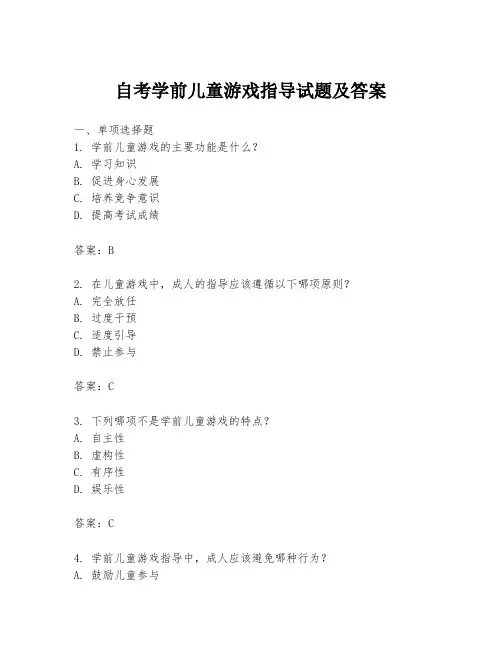 自考学前儿童游戏指导试题及答案

一、单项选择题
1. 学前儿童游戏的主要功能是什么？
A. 学习知识
B. 促进身心发展
C. 培养竞争意识
D. 提高考试成绩

答案：B

2. 在儿童游戏中，成人的指导应该遵循以下哪项原则？
A. 完全放任
B. 过度干预
C. 适度引导
D. 禁止参与

答案：C

3. 下列哪项不是学前儿童游戏的特点？
A. 自主性
B. 虚构性
C. 有序性
D. 娱乐性

答案：C

4. 学前儿童游戏指导中，成人应该避免哪种行为？
A. 鼓励儿童参与